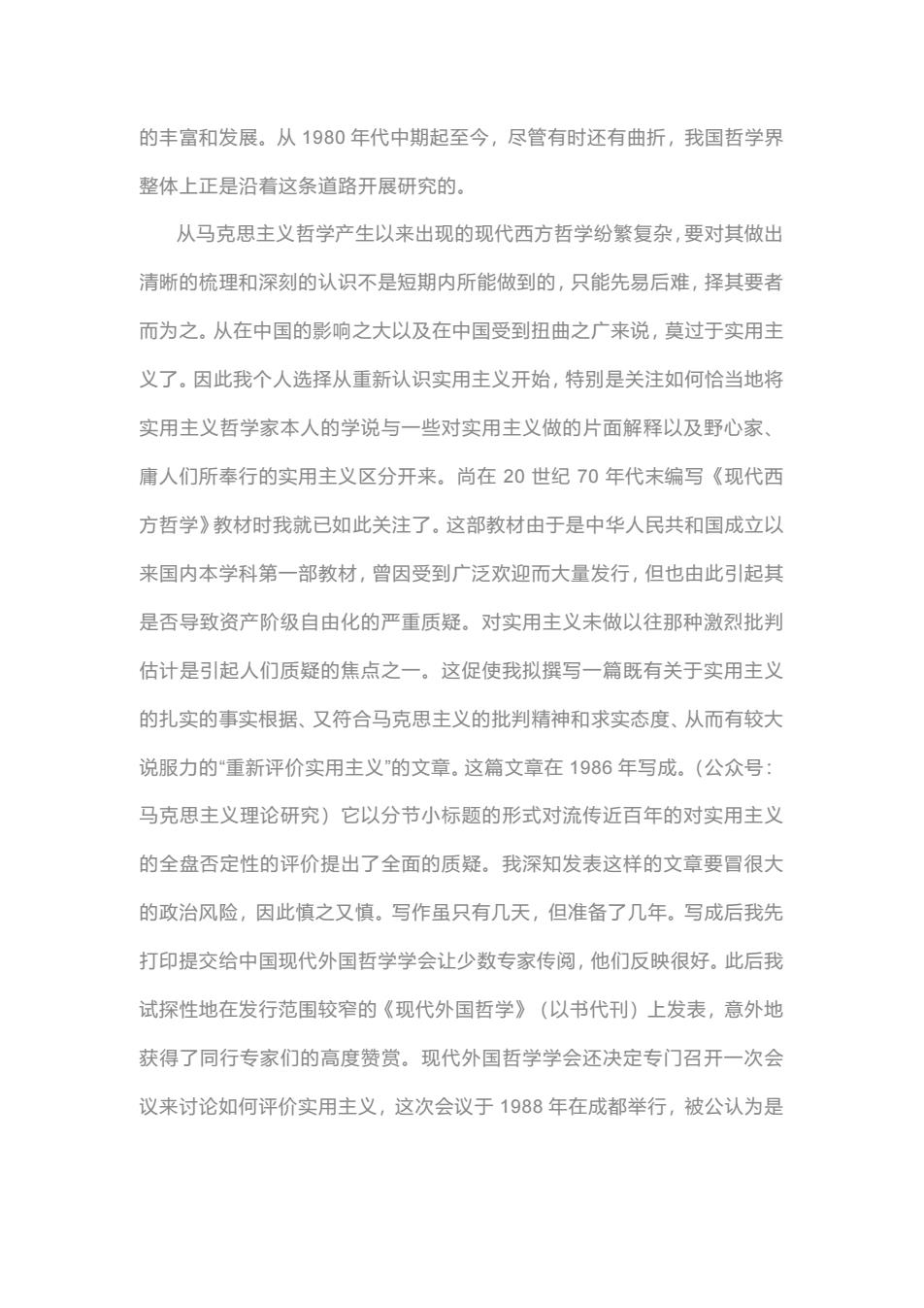 的丰富和发展。从 1980 年代中期起至今，尽管有时还有曲折，我国哲学界整体上正是沿着这条道路开展研究的。

从马克思主义哲学产生以来出现的现代西方哲学纷繁复杂，要对其做出清晰的梳理和深刻的认识不是短期内所能做到的，只能先易后难，择其要者而为之。从在中国的影响之大以及在中国受到扭曲之广来说，莫过于实用主义了。因此我个人选择从重新认识实用主义开始，特别是关注如何恰当地将实用主义哲学家本人的学说与一些对实用主义做的片面解释以及野心家、庸人们所奉行的实用主义区分开来。尚在 20 世纪 70 年代末编写《现代西方哲学》教材时我就已如此关注了。这部教材由于是中华人民共和国成立以来国内本学科第一部教材，曾因受到广泛欢迎而大量发行，但也由此引起其是否导致资产阶级自由化的严重质疑。对实用主义未做以往那种激烈批判估计是引起人们质疑的焦点之一。这促使我拟撰写一篇既有关于实用主义的扎实的事实根据、又符合马克思主义的批判精神和求实态度、从而有较大说服力的“重新评价实用主义”的文章。这篇文章在 1986 年写成。（公众号：马克思主义理论研究）它以分节小标题的形式对流传近百年的对实用主义的全盘否定性的评价提出了全面的质疑。我深知发表这样的文章要冒很大的政治风险，因此慎之又慎。写作虽只有几天，但准备了几年。写成后我先打印提交给中国现代外国哲学学会让少数专家传阅，他们反映很好。此后我试探性地在发行范围较窄的《现代外国哲学》（以书代刊）上发表，意外地获得了同行专家们的高度赞赏。现代外国哲学学会还决定专门召开一次会议来讨论如何评价实用主义，这次会议于 1988 年在成都举行，被公认为是